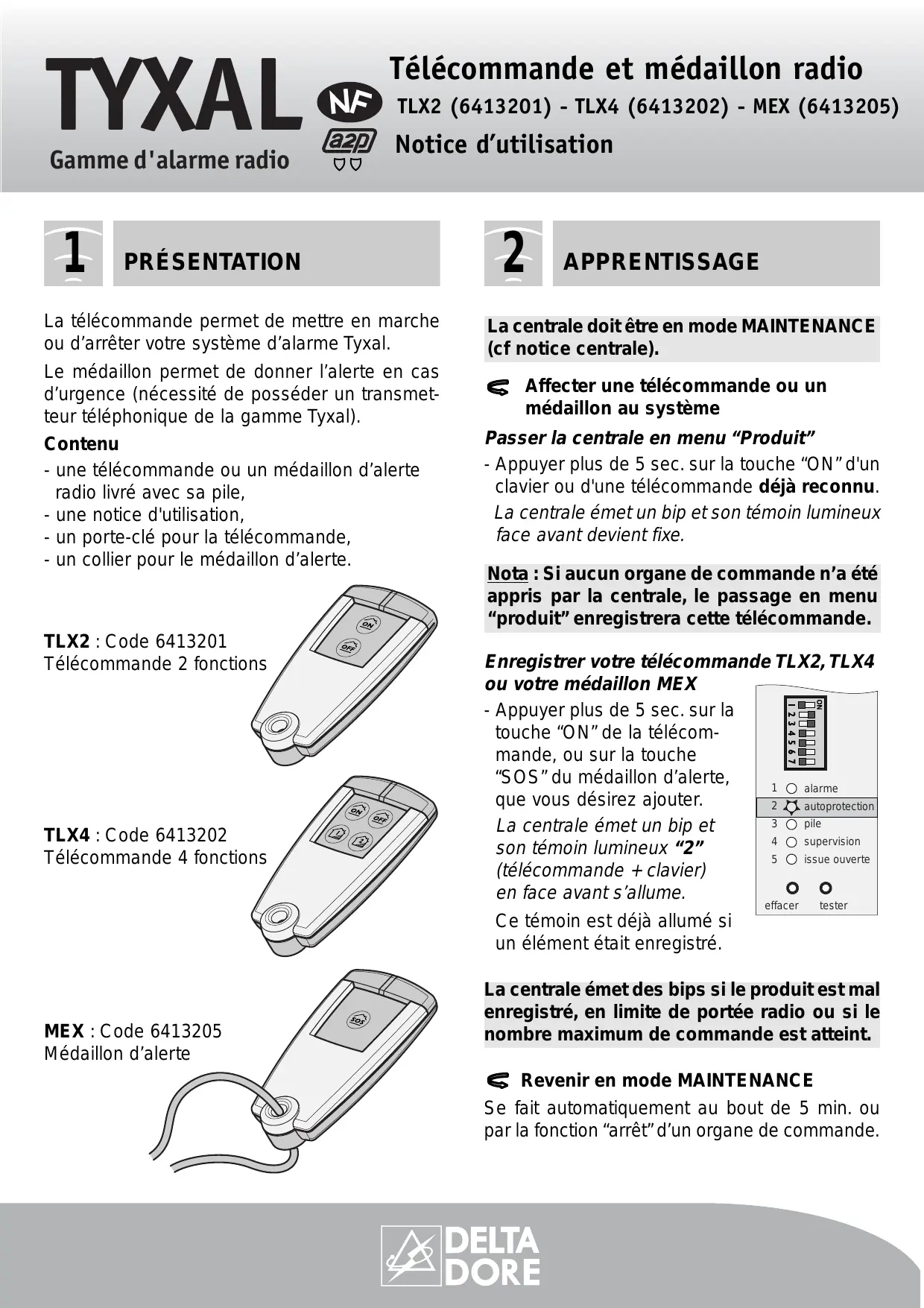 TYXAL
Gamme d'alarme radio

NF
a2p

Télécommande et médaillon radio
TLX2 (6413201) - TLX4 (6413202) - MEX (6413205)
Notice d'utilisation

1 PRÉSENTATION

La télécommande permet de mettre en marche ou d'arrêter votre système d'alarme Tyxal.

Le médaillon permet de donner l'alerte en cas d'urgence (nécessité de posséder un transmetteur téléphonique de la gamme Tyxal).

Contenu
- une télécommande ou un médaillon d'alerte radio livré avec sa pile,
- une notice d'utilisation,
- un porte-clé pour la télécommande,
- un collier pour le médaillon d'alerte.

TLX2 : Code 6413201
Télécommande 2 fonctions

ON
OFF

TLX4 : Code 6413202
Télécommande 4 fonctions

ON
OFF
1
2

MEX : Code 6413205
Médaillon d'alerte

SOS

2 APPRENTISSAGE

La centrale doit être en mode MAINTENANCE (cf notice centrale).

Affecter une télécommande ou un médaillon au système

Passer la centrale en menu "Produit"
- Appuyer plus de 5 sec. sur la touche "ON" d'un clavier ou d'une télécommande déjà reconnu.
La centrale émet un bip et son témoin lumineux face avant devient fixe.

Nota : Si aucun organe de commande n'a été appris par la centrale, le passage en menu "produit" enregistrera cette télécommande.

Enregistrer votre télécommande TLX2, TLX4 ou votre médaillon MEX
- Appuyer plus de 5 sec. sur la touche "ON" de la télécommande, ou sur la touche "SOS" du médaillon d'alerte, que vous désirez ajouter.
La centrale émet un bip et son témoin lumineux "2" (télécommande + clavier) en face avant s'allume.
Ce témoin est déjà allumé si un élément était enregistré.

ON
1 2 3 4 5 6 7
1 alarme
2 autoprotection
3 pile
4 supervision
5 issue ouverte
effacer tester

La centrale émet des bips si le produit est mal enregistré, en limite de portée radio ou si le nombre maximum de commande est atteint.

Revenir en mode MAINTENANCE
Se fait automatiquement au bout de 5 min. ou par la fonction "arrêt" d'un organe de commande.

DELTA DORE